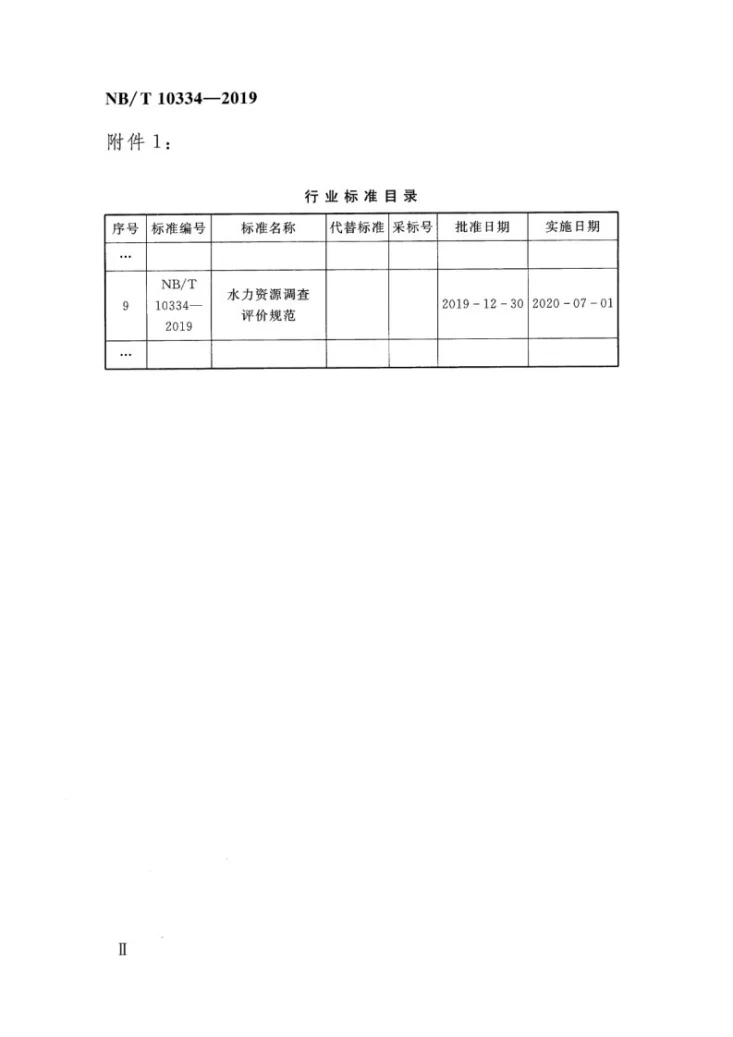 NB/T 10334—2019

附件1：

行业标准目录

| 序号 | 标准编号 | 标准名称 | 代替标准 | 采标号 | 批准日期 | 实施日期 |
|---|---|---|---|---|---|---|
| … |  |  |  |  |  |  |
| 9 | NB/T 10334—2019 | 水力资源调查评价规范 |  |  | 2019-12-30 | 2020-07-01 |
| … |  |  |  |  |  |  |

Ⅱ